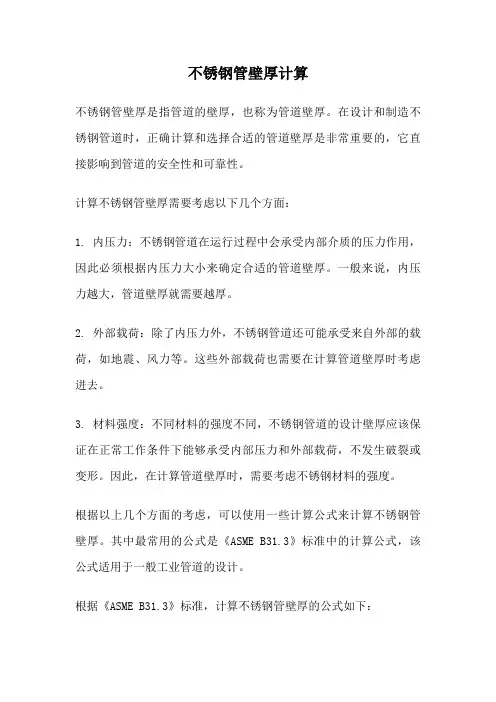 不锈钢管壁厚计算

不锈钢管壁厚是指管道的壁厚，也称为管道壁厚。在设计和制造不锈钢管道时，正确计算和选择合适的管道壁厚是非常重要的，它直接影响到管道的安全性和可靠性。

计算不锈钢管壁厚需要考虑以下几个方面：

1. 内压力：不锈钢管道在运行过程中会承受内部介质的压力作用，因此必须根据内压力大小来确定合适的管道壁厚。一般来说，内压力越大，管道壁厚就需要越厚。

2. 外部载荷：除了内压力外，不锈钢管道还可能承受来自外部的载荷，如地震、风力等。这些外部载荷也需要在计算管道壁厚时考虑进去。

3. 材料强度：不同材料的强度不同，不锈钢管道的设计壁厚应该保证在正常工作条件下能够承受内部压力和外部载荷，不发生破裂或变形。因此，在计算管道壁厚时，需要考虑不锈钢材料的强度。

根据以上几个方面的考虑，可以使用一些计算公式来计算不锈钢管壁厚。其中最常用的公式是《ASME B31.3》标准中的计算公式，该公式适用于一般工业管道的设计。

根据《ASME B31.3》标准，计算不锈钢管壁厚的公式如下：